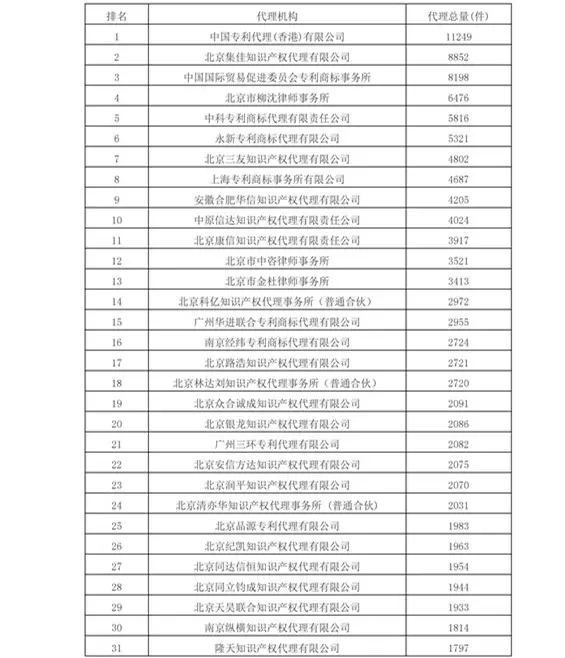 | 排名 | 代理机构 | 代理总量(件) |
|---|---|---|
| 1 | 中国专利代理(香港)有限公司 | 11249 |
| 2 | 北京集佳知识产权代理有限公司 | 8852 |
| 3 | 中国国际贸易促进委员会专利商标事务所 | 8198 |
| 4 | 北京市柳沈律师事务所 | 6476 |
| 5 | 中科专利商标代理有限责任公司 | 5816 |
| 6 | 永新专利商标代理有限公司 | 5321 |
| 7 | 北京三友知识产权代理有限公司 | 4802 |
| 8 | 上海专利商标事务所有限公司 | 4687 |
| 9 | 安徽合肥华信知识产权代理有限公司 | 4205 |
| 10 | 中原信达知识产权代理有限责任公司 | 4024 |
| 11 | 北京康信知识产权代理有限责任公司 | 3917 |
| 12 | 北京市中咨律师事务所 | 3521 |
| 13 | 北京市金杜律师事务所 | 3413 |
| 14 | 北京科亿知识产权代理事务所（普通合伙） | 2972 |
| 15 | 广州华进联合专利商标代理有限公司 | 2955 |
| 16 | 南京经纬专利商标代理有限公司 | 2724 |
| 17 | 北京路浩知识产权代理有限公司 | 2721 |
| 18 | 北京林达刘知识产权代理事务所（普通合伙） | 2720 |
| 19 | 北京众合诚成知识产权代理有限公司 | 2091 |
| 20 | 北京银龙知识产权代理有限公司 | 2086 |
| 21 | 广州三环专利代理有限公司 | 2082 |
| 22 | 北京安信方达知识产权代理有限公司 | 2075 |
| 23 | 北京润平知识产权代理有限公司 | 2070 |
| 24 | 北京清亦华知识产权代理事务所（普通合伙） | 2031 |
| 25 | 北京品源专利代理有限公司 | 1983 |
| 26 | 北京纪凯知识产权代理有限公司 | 1963 |
| 27 | 北京同达信恒知识产权代理有限公司 | 1954 |
| 28 | 北京同立钧成知识产权代理有限公司 | 1944 |
| 29 | 北京天昊联合知识产权代理有限公司 | 1933 |
| 30 | 南京纵横知识产权代理有限公司 | 1814 |
| 31 | 隆天知识产权代理有限公司 | 1797 |